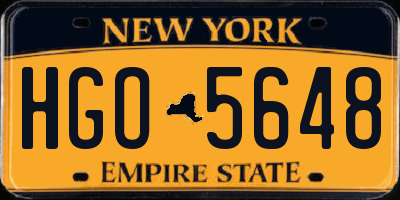 NEW YORK

HGO 5648

EMPIRE STATE